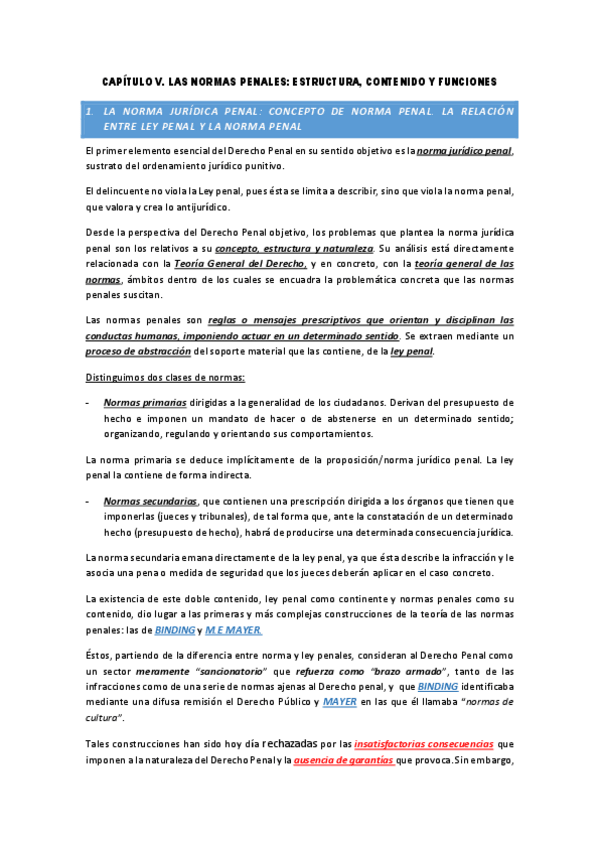 CAPÍTULO V. LAS NORMAS PENALES: ESTRUCTURA, CONTENIDO Y FUNCIONES

1. LA NORMA JURÍDICA PENAL: CONCEPTO DE NORMA PENAL. LA RELACIÓN ENTRE LEY PENAL Y LA NORMA PENAL

El primer elemento esencial del Derecho Penal en su sentido objetivo es la norma jurídico penal, sustrato del ordenamiento jurídico punitivo.

El delincuente no viola la Ley penal, pues ésta se limita a describir, sino que viola la norma penal, que valora y crea lo antijurídico.

Desde la perspectiva del Derecho Penal objetivo, los problemas que plantea la norma jurídica penal son los relativos a su concepto, estructura y naturaleza. Su análisis está directamente relacionada con la Teoría General del Derecho, y en concreto, con la teoría general de las normas, ámbitos dentro de los cuales se encuadra la problemática concreta que las normas penales suscitan.

Las normas penales son reglas o mensajes prescriptivos que orientan y disciplinan las conductas humanas, imponiendo actuar en un determinado sentido. Se extraen mediante un proceso de abstracción del soporte material que las contiene, de la ley penal.

Distinguimos dos clases de normas:

- Normas primarias dirigidas a la generalidad de los ciudadanos. Derivan del presupuesto de hecho e imponen un mandato de hacer o de abstenerse en un determinado sentido; organizando, regulando y orientando sus comportamientos.

La norma primaria se deduce implícitamente de la proposición/norma jurídico penal. La ley penal la contiene de forma indirecta.

- Normas secundarias, que contienen una prescripción dirigida a los órganos que tienen que imponerlas (jueces y tribunales), de tal forma que, ante la constatación de un determinado hecho (presupuesto de hecho), habrá de producirse una determinada consecuencia jurídica.

La norma secundaria emana directamente de la ley penal, ya que ésta describe la infracción y le asocia una pena o medida de seguridad que los jueces deberán aplicar en el caso concreto.

La existencia de este doble contenido, ley penal como continente y normas penales como su contenido, dio lugar a las primeras y más complejas construcciones de la teoría de las normas penales: las de BINDING y M.E MAYER.

Éstos, partiendo de la diferencia entre norma y ley penales, consideran al Derecho Penal como un sector meramente "sancionatorio" que refuerza como "brazo armado", tanto de las infracciones como de una serie de normas ajenas al Derecho penal, y que BINDING identificaba mediante una difusa remisión el Derecho Público y MAYER en las que él llamaba "normas de cultura".

Tales construcciones han sido hoy día rechazadas por las insatisfactorias consecuencias que imponen a la naturaleza del Derecho Penal y la ausencia de garantías que provoca. Sin embargo,